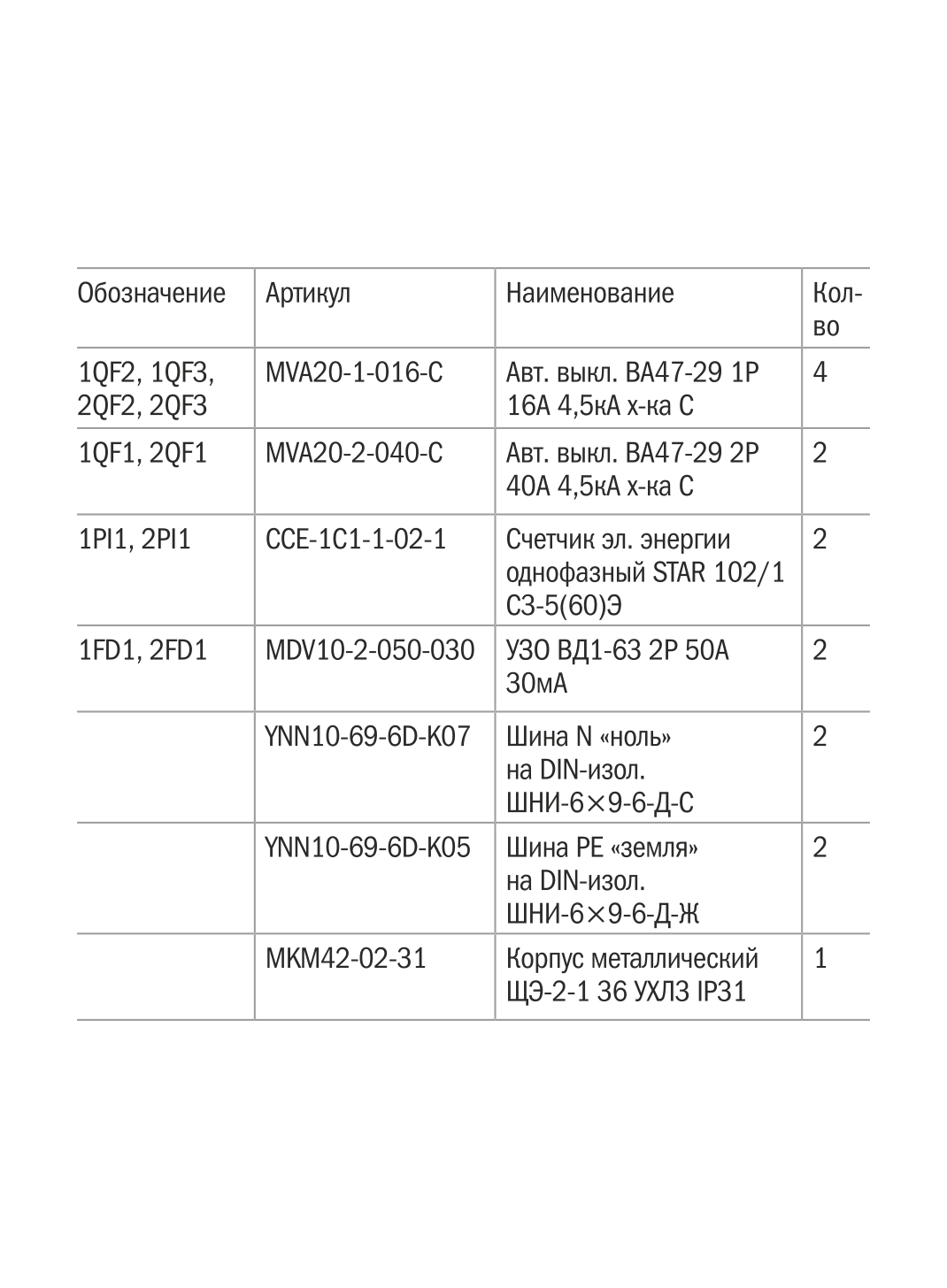 | Обозначение | Артикул | Наименование | Кол-во |
|---|---|---|---|
| 1QF2, 1QF3, 2QF2, 2QF3 | MVA20-1-016-C | Авт. выкл. ВА47-29 1Р 16А 4,5кА х-ка С | 4 |
| 1QF1, 2QF1 | MVA20-2-040-C | Авт. выкл. ВА47-29 2Р 40А 4,5кА х-ка С | 2 |
| 1PI1, 2PI1 | CCE-1C1-1-02-1 | Счетчик эл. энергии однофазный STAR 102/1 С3-5(60)Э | 2 |
| 1FD1, 2FD1 | MDV10-2-050-030 | УЗО ВД1-63 2Р 50А 30мА | 2 |
| | YNN10-69-6D-K07 | Шина N «ноль» на DIN-изол. ШНИ-6×9-6-Д-С | 2 |
| | YNN10-69-6D-K05 | Шина PE «земля» на DIN-изол. ШНИ-6×9-6-Д-Ж | 2 |
| | MKM42-02-31 | Корпус металлический ЩЭ-2-1 36 УХЛ3 IP31 | 1 |